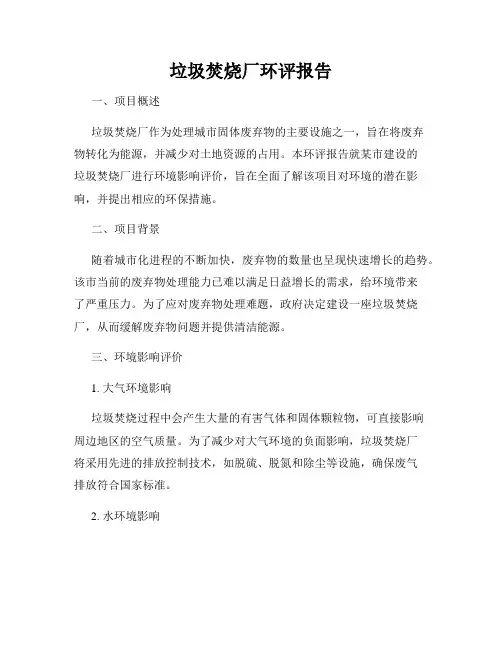 垃圾焚烧厂环评报告

一、项目概述

垃圾焚烧厂作为处理城市固体废弃物的主要设施之一，旨在将废弃物转化为能源，并减少对土地资源的占用。本环评报告就某市建设的垃圾焚烧厂进行环境影响评价，旨在全面了解该项目对环境的潜在影响，并提出相应的环保措施。

二、项目背景

随着城市化进程的不断加快，废弃物的数量也呈现快速增长的趋势。该市当前的废弃物处理能力已难以满足日益增长的需求，给环境带来了严重压力。为了应对废弃物处理难题，政府决定建设一座垃圾焚烧厂，从而缓解废弃物问题并提供清洁能源。

三、环境影响评价

1. 大气环境影响

垃圾焚烧过程中会产生大量的有害气体和固体颗粒物，可直接影响周边地区的空气质量。为了减少对大气环境的负面影响，垃圾焚烧厂将采用先进的排放控制技术，如脱硫、脱氮和除尘等设施，确保废气排放符合国家标准。

2. 水环境影响